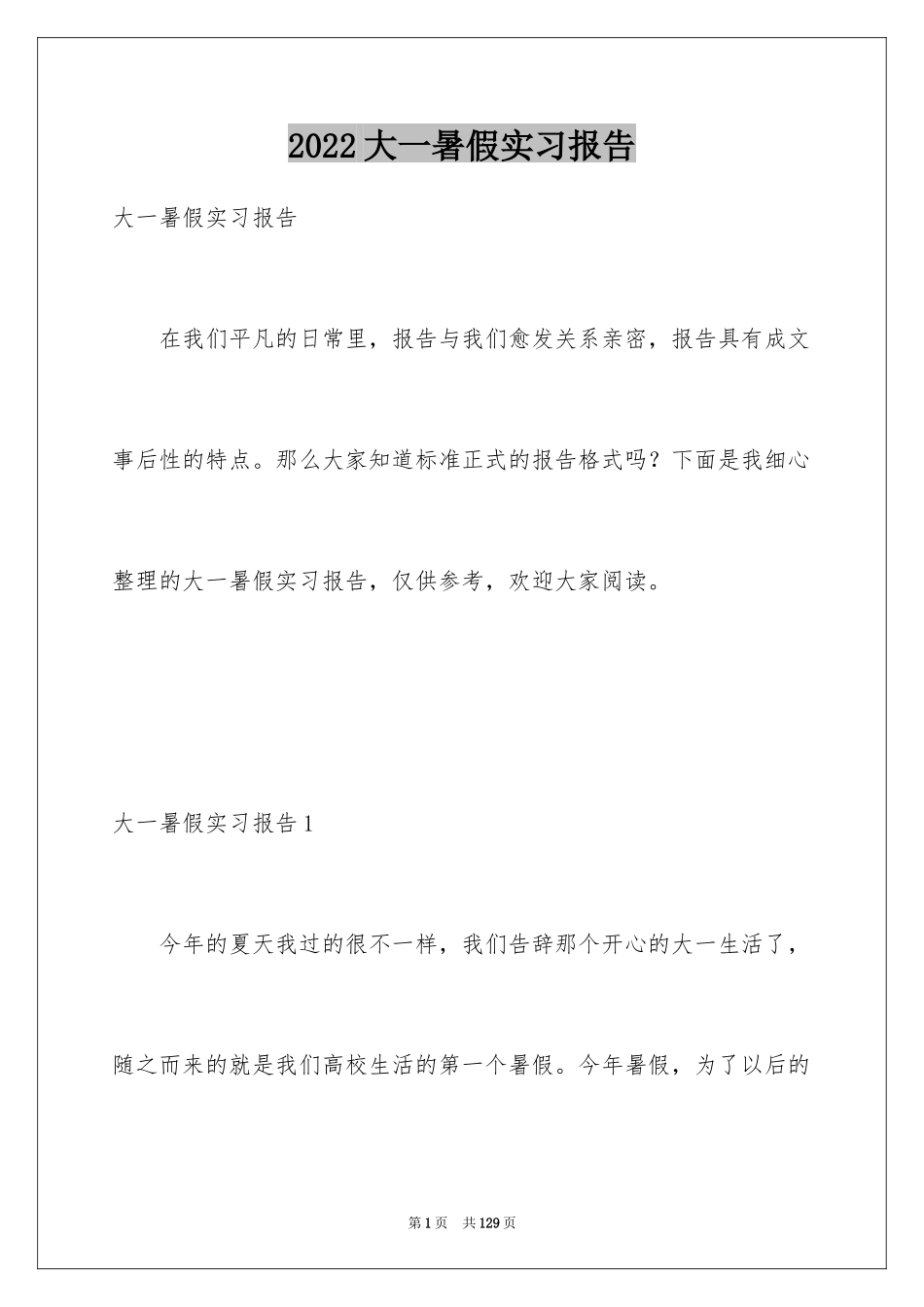 2022大一暑假实习报告

大一暑假实习报告

在我们平凡的日常里，报告与我们愈发关系亲密，报告具有成文事后性的特点。那么大家知道标准正式的报告格式吗？下面是我细心整理的大一暑假实习报告，仅供参考，欢迎大家阅读。

大一暑假实习报告1

今年的夏天我过的很不一样，我们告辞那个开心的大一生活了，随之而来的就是我们高校生活的第一个暑假。今年暑假，为了以后的

第1页 共129页